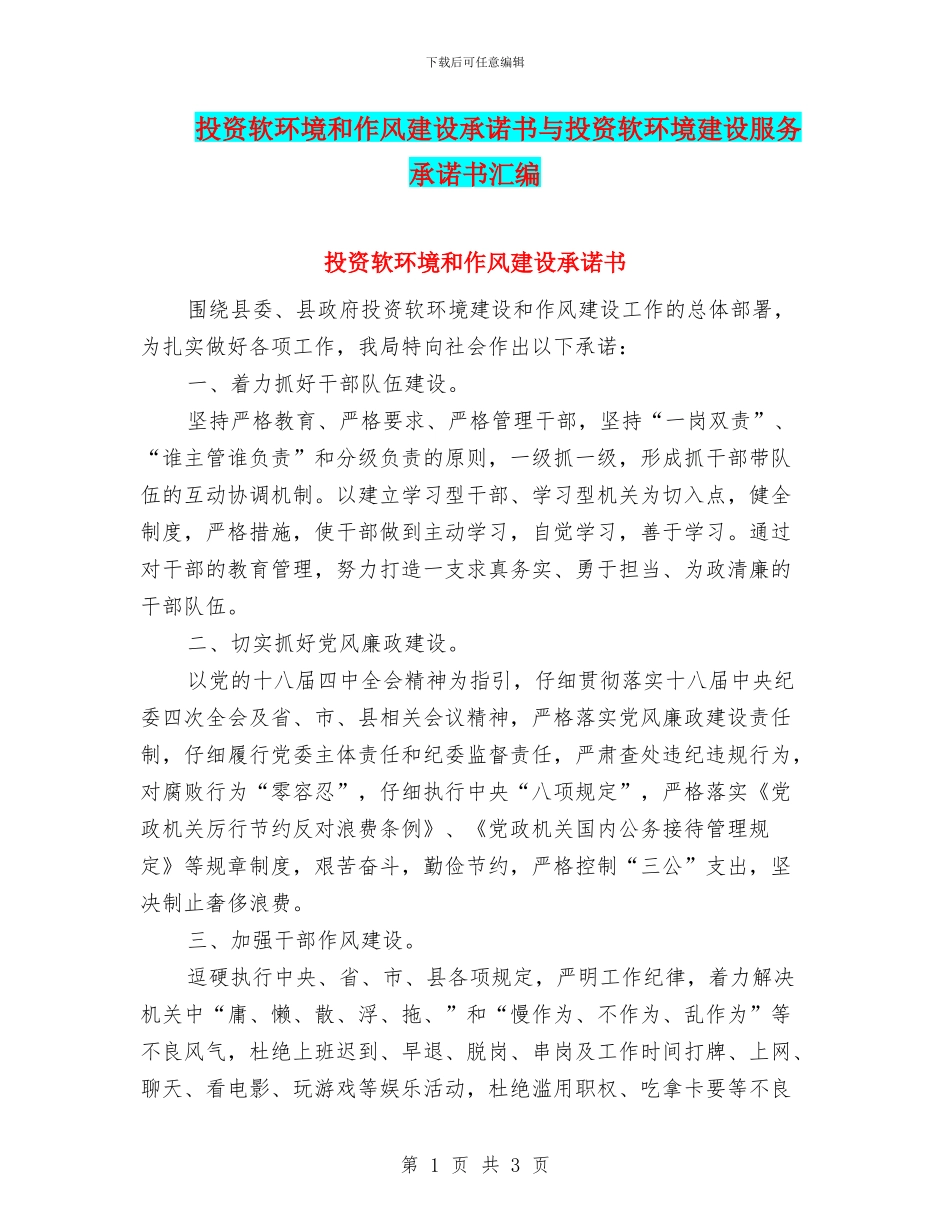 下载后可任意编辑

投资软环境和作风建设承诺书与投资软环境建设服务承诺书汇编

投资软环境和作风建设承诺书

围绕县委、县政府投资软环境建设和作风建设工作的总体部署，为扎实做好各项工作，我局特向社会作出以下承诺：

一、着力抓好干部队伍建设。

坚持严格教育、严格要求、严格管理干部，坚持“一岗双责”、“谁主管谁负责”和分级负责的原则，一级抓一级，形成抓干部带队伍的互动协调机制。以建立学习型干部、学习型机关为切入点，健全制度，严格措施，使干部做到主动学习，自觉学习，善于学习。通过对干部的教育管理，努力打造一支求真务实、勇于担当、为政清廉的干部队伍。

二、切实抓好党风廉政建设。

以党的十八届四中全会精神为指引，仔细贯彻落实十八届中央纪委四次全会及省、市、县相关会议精神，严格落实党风廉政建设责任制，仔细履行党委主体责任和纪委监督责任，严肃查处违纪违规行为，对腐败行为“零容忍”，仔细执行中央“八项规定”，严格落实《党政机关厉行节约反对浪费条例》、《党政机关国内公务接待管理规定》等规章制度，艰苦奋斗，勤俭节约，严格控制“三公”支出，坚决制止奢侈浪费。

三、加强干部作风建设。

逗硬执行中央、省、市、县各项规定，严明工作纪律，着力解决机关中“庸、懒、散、浮、拖、”和“慢作为、不作为、乱作为”等不良风气，杜绝上班迟到、早退、脱岗、串岗及工作时间打牌、上网、聊天、看电影、玩游戏等娱乐活动，杜绝滥用职权、吃拿卡要等不良

第 1 页 共 3 页